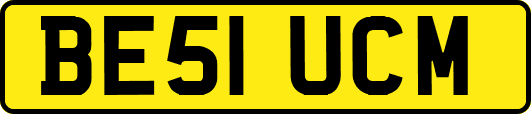 BE51 UCM